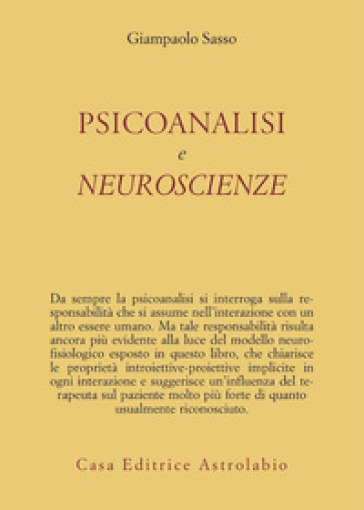 Giampaolo Sasso

PSICOANALISI
e
NEUROSCIENZE

Da sempre la psicoanalisi si interroga sulla responsabilità che si assume nell'interazione con un altro essere umano. Ma tale responsabilità risulta ancora più evidente alla luce del modello neurofisiologico esposto in questo libro, che chiarisce le proprietà introiettive-proiettive implicite in ogni interazione e suggerisce un'influenza del terapeuta sul paziente molto più forte di quanto usualmente riconosciuto.

Casa Editrice Astrolabio